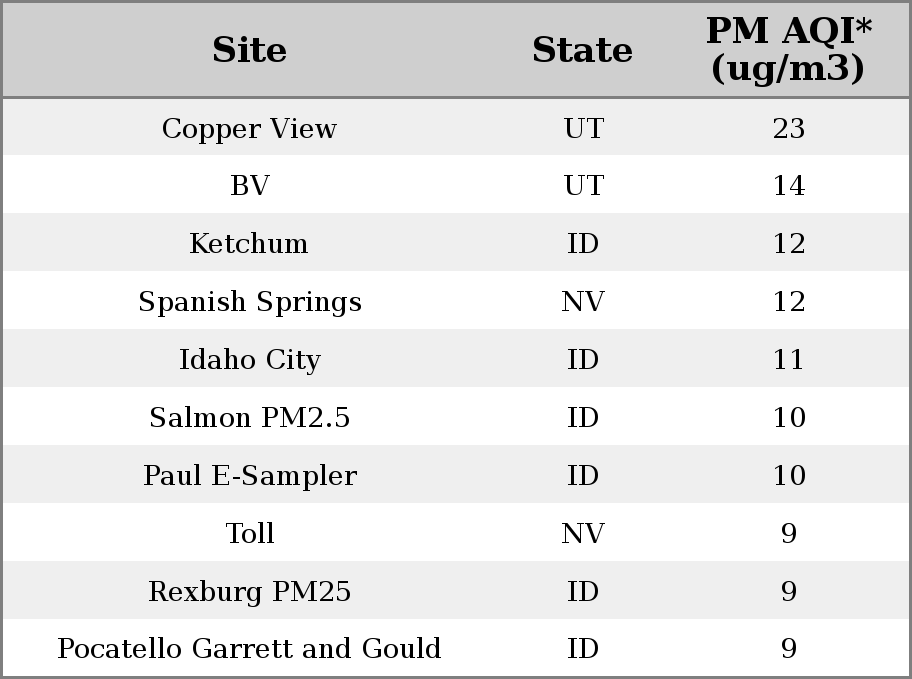 | Site | State | PM AQI* (ug/m3) |
|---|---|---|
| Copper View | UT | 23 |
| BV | UT | 14 |
| Ketchum | ID | 12 |
| Spanish Springs | NV | 12 |
| Idaho City | ID | 11 |
| Salmon PM2.5 | ID | 10 |
| Paul E-Sampler | ID | 10 |
| Toll | NV | 9 |
| Rexburg PM25 | ID | 9 |
| Pocatello Garrett and Gould | ID | 9 |